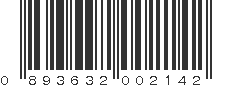 0 893632 002142